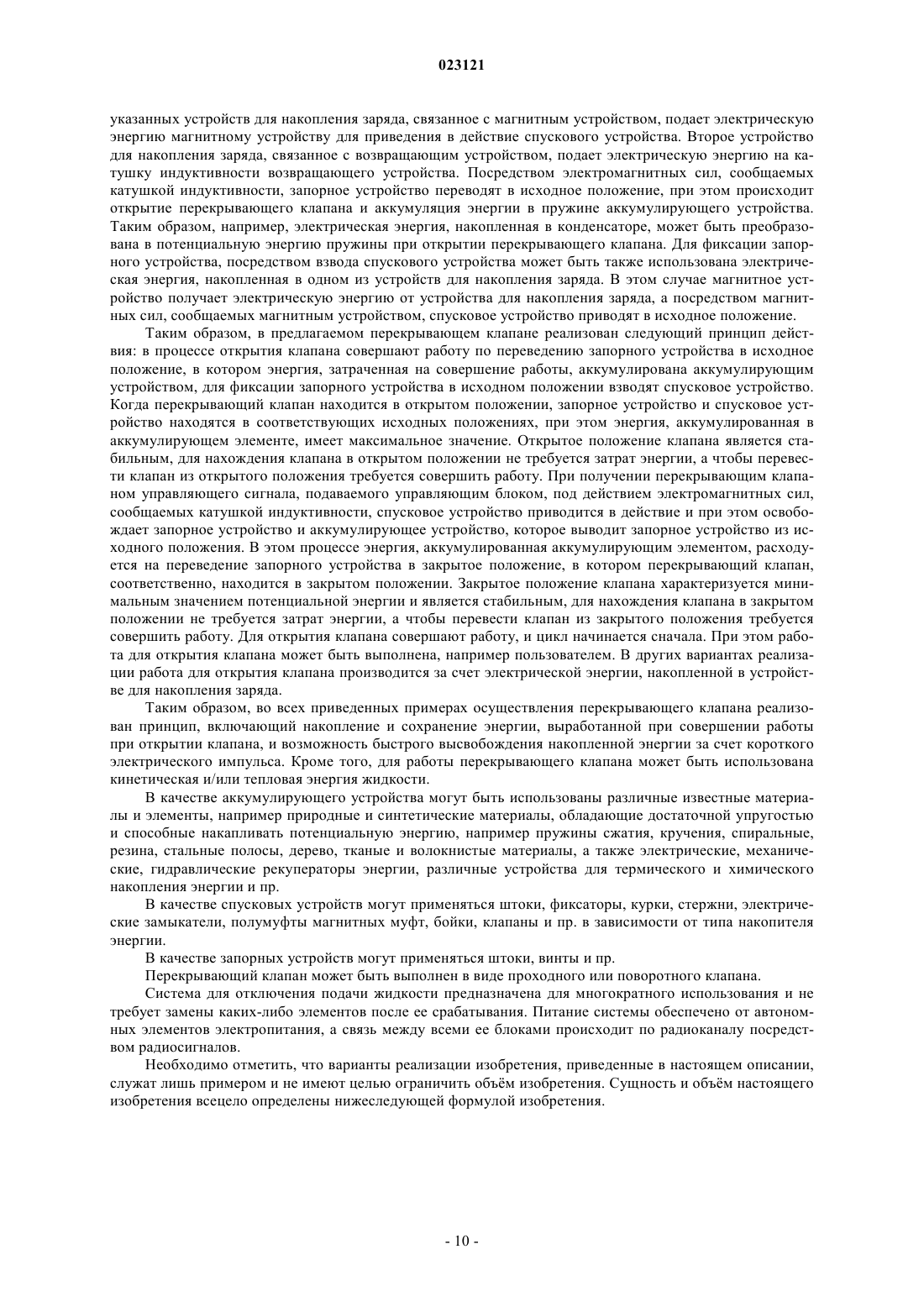 023121

указанных устройств для накопления заряда, связанное с магнитным устройством, подает электрическую энергию магнитному устройству для приведения в действие спускового устройства. Второе устройство для накопления заряда, связанное с возвращающим устройством, подает электрическую энергию на катушку индуктивности возвращающего устройства. Посредством электромагнитных сил, сообщаемых катушкой индуктивности, запорное устройство переводят в исходное положение, при этом происходит открытие перекрывающего клапана и аккумуляция энергии в пружине аккумулирующего устройства. Таким образом, например, электрическая энергия, накопленная в конденсаторе, может быть преобразована в потенциальную энергию пружины при открытии перекрывающего клапана. Для фиксации запорного устройства, посредством взвода спускового устройства может быть также использована электрическая энергия, накопленная в одном из устройств для накопления заряда. В этом случае магнитное устройство получает электрическую энергию от устройства для накопления заряда, а посредством магнитных сил, сообщаемых магнитным устройством, спусковое устройство приводят в исходное положение.

Таким образом, в предлагаемом перекрывающем клапане реализован следующий принцип действия: в процессе открытия клапана совершают работу по переведению запорного устройства в исходное положение, в котором энергия, затраченная на совершение работы, аккумулирована аккумулирующим устройством, для фиксации запорного устройства в исходном положении взводят спусковое устройство. Когда перекрывающий клапан находится в открытом положении, запорное устройство и спусковое устройство находятся в соответствующих исходных положениях, при этом энергия, аккумулированная в аккумулирующем элементе, имеет максимальное значение. Открытое положение клапана является стабильным, для нахождения клапана в открытом положении не требуется затрат энергии, а чтобы перевести клапан из открытого положения требуется совершить работу. При получении перекрывающим клапаном управляющего сигнала, подаваемого управляющим блоком, под действием электромагнитных сил, сообщаемых катушкой индуктивности, спусковое устройство приводится в действие и при этом освобождает запорное устройство и аккумулирующее устройство, которое выводит запорное устройство из исходного положения. В этом процессе энергия, аккумулированная аккумулирующим элементом, расходуется на переведение запорного устройства в закрытое положение, в котором перекрывающий клапан, соответственно, находится в закрытом положении. Закрытое положение клапана характеризуется минимальным значением потенциальной энергии и является стабильным, для нахождения клапана в закрытом положении не требуется затрат энергии, а чтобы перевести клапан из закрытого положения требуется совершить работу. Для открытия клапана совершают работу, и цикл начинается сначала. При этом работа для открытия клапана может быть выполнена, например пользователем. В других вариантах реализации работа для открытия клапана производится за счет электрической энергии, накопленной в устройстве для накопления заряда.

Таким образом, во всех приведенных примерах осуществления перекрывающего клапана реализован принцип, включающий накопление и сохранение энергии, выработанной при совершении работы при открытии клапана, и возможность быстрого высвобождения накопленной энергии за счет короткого электрического импульса. Кроме того, для работы перекрывающего клапана может быть использована кинетическая и/или тепловая энергия жидкости.

В качестве аккумулирующего устройства могут быть использованы различные известные материалы и элементы, например природные и синтетические материалы, обладающие достаточной упругостью и способные накапливать потенциальную энергию, например пружины сжатия, кручения, спиральные, резина, стальные полосы, дерево, тканые и волокнистые материалы, а также электрические, механические, гидравлические рекуператоры энергии, различные устройства для термического и химического накопления энергии и пр.

В качестве спусковых устройств могут применяться штоки, фиксаторы, курки, стержни, электрические замыкатели, полумуфты магнитных муфт, бойки, клапаны и пр. в зависимости от типа накопителя энергии.

В качестве запорных устройств могут применяться штоки, винты и пр.

Перекрывающий клапан может быть выполнен в виде проходного или поворотного клапана.

Система для отключения подачи жидкости предназначена для многократного использования и не требует замены каких-либо элементов после ее срабатывания. Питание системы обеспечено от автономных элементов электропитания, а связь между всеми ее блоками происходит по радиоканалу посредством радиосигналов.

Необходимо отметить, что варианты реализации изобретения, приведенные в настоящем описании, служат лишь примером и не имеют целью ограничить объём изобретения. Сущность и объём настоящего изобретения всецело определены нижеследующей формулой изобретения.

- 10 -